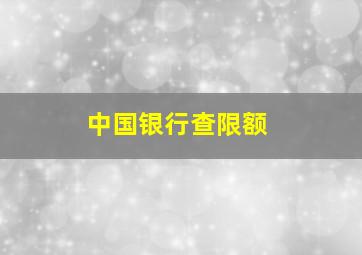 中国银行查限额